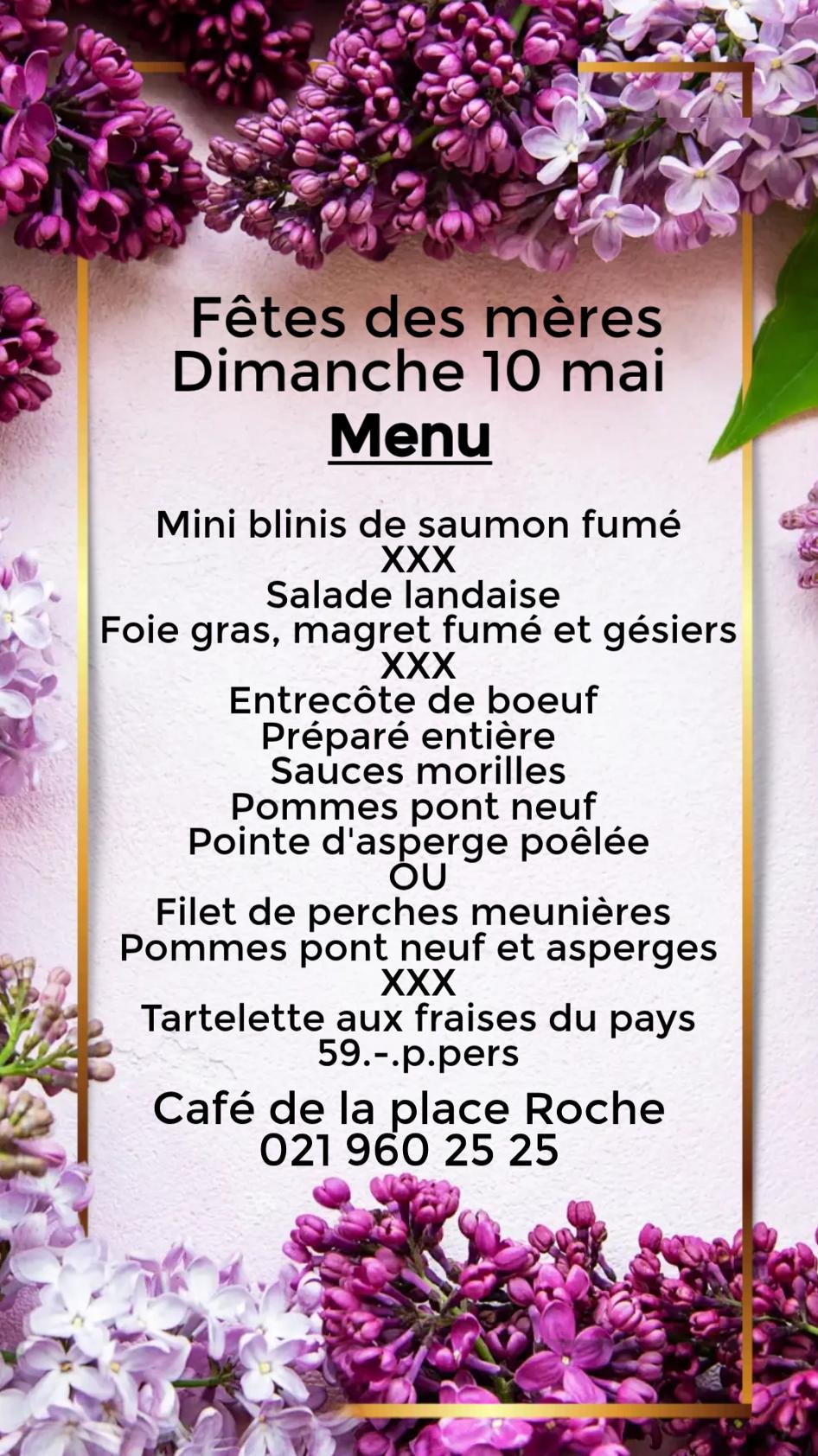 Fêtes des mères
Dimanche 10 mai
Menu

Mini blinis de saumon fumé
XXX
Salade landaise
Foie gras, magret fumé et gésiers
XXX
Entrecôte de boeuf
Préparé entière
Sauces morilles
Pommes pont neuf
Pointe d'asperge poêlée
OU
Filet de perches meunières
Pommes pont neuf et asperges
XXX
Tartelette aux fraises du pays
59.-.p.pers

Café de la place Roche
021 960 25 25